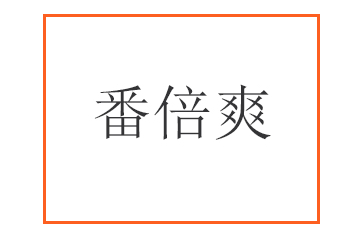 番倍爽